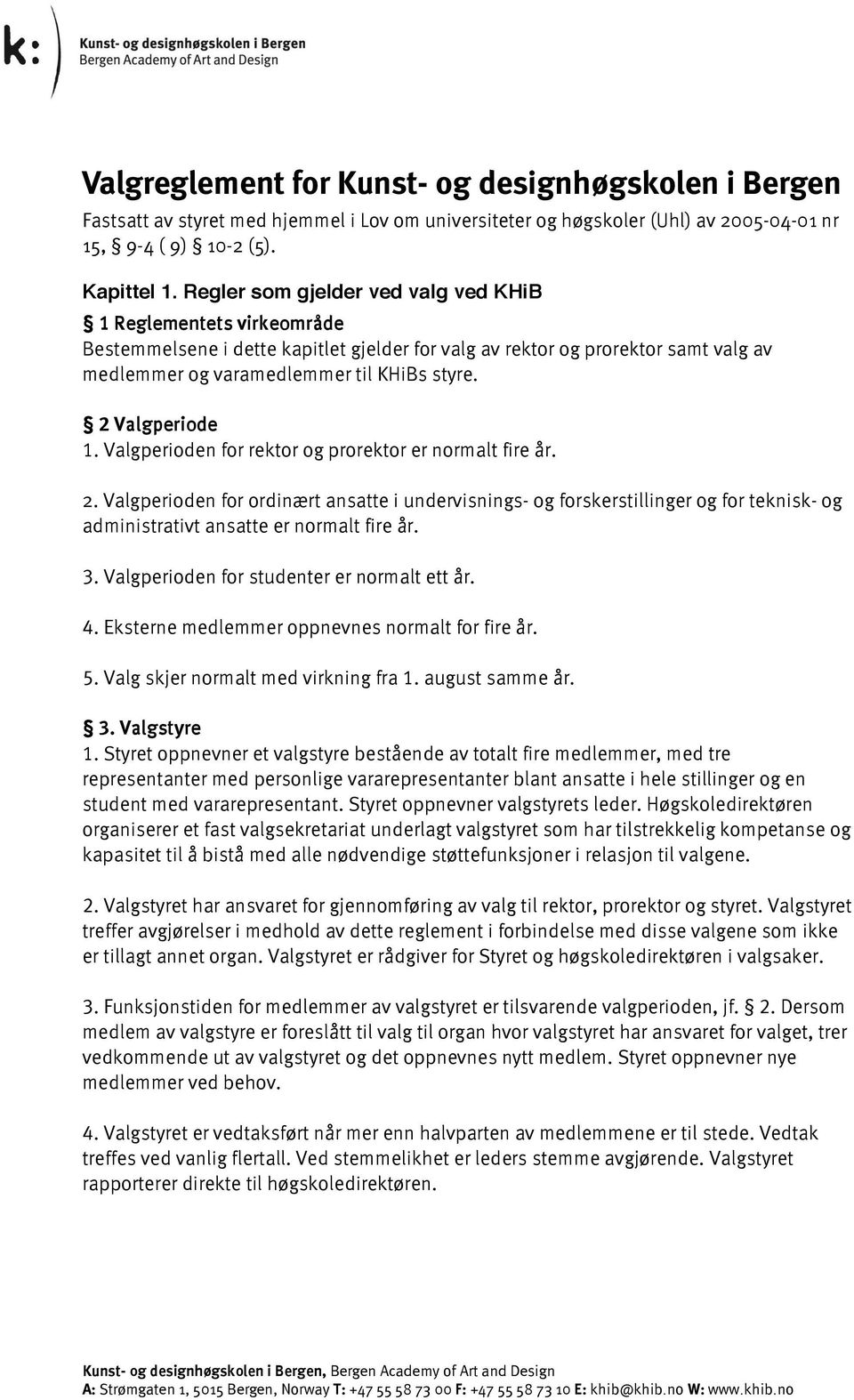 k: Kunst- og designhøgskolen i Bergen
Bergen Academy of Art and Design

Valgreglement for Kunst- og designhøgskolen i Bergen

Fastsatt av styret med hjemmel i Lov om universiteter og høgskoler (Uhl) av 2005-04-01 nr 15, § 9-4 ( 9) § 10-2 (5).

Kapittel 1. Regler som gjelder ved valg ved KHiB

§ 1 Reglementets virkeområde

Bestemmelsene i dette kapitlet gjelder for valg av rektor og prorektor samt valg av medlemmer og varamedlemmer til KHiBs styre.

§ 2 Valgperiode

1. Valgperioden for rektor og prorektor er normalt fire år.

2. Valgperioden for ordinært ansatte i undervisnings- og forskerstillinger og for teknisk- og administrativt ansatte er normalt fire år.

3. Valgperioden for studenter er normalt ett år.

4. Eksterne medlemmer oppnevnes normalt for fire år.

5. Valg skjer normalt med virkning fra 1. august samme år.

§ 3. Valgstyre

1. Styret oppnevner et valgstyre bestående av totalt fire medlemmer, med tre representanter med personlige vararepresentanter blant ansatte i hele stillinger og en student med vararepresentant. Styret oppnevner valgstyrets leder. Høgskoledirektøren organiserer et fast valgsekretariat underlagt valgstyret som har tilstrekkelig kompetanse og kapasitet til å bistå med alle nødvendige støttefunksjoner i relasjon til valgene.

2. Valgstyret har ansvaret for gjennomføring av valg til rektor, prorektor og styret. Valgstyret treffer avgjørelser i medhold av dette reglement i forbindelse med disse valgene som ikke er tillagt annet organ. Valgstyret er rådgiver for Styret og høgskoledirektøren i valgsaker.

3. Funksjonstiden for medlemmer av valgstyret er tilsvarende valgperioden, jf. § 2. Dersom medlem av valgstyre er foreslått til valg til organ hvor valgstyret har ansvaret for valget, trer vedkommende ut av valgstyret og det oppnevnes nytt medlem. Styret oppnevner nye medlemmer ved behov.

4. Valgstyret er vedtaksført når mer enn halvparten av medlemmene er til stede. Vedtak treffes ved vanlig flertall. Ved stemmelikhet er leders stemme avgjørende. Valgstyret rapporterer direkte til høgskoledirektøren.

Kunst- og designhøgskolen i Bergen, Bergen Academy of Art and Design
A: Strømgaten 1, 5015 Bergen, Norway T: +47 55 58 73 00 F: +47 55 58 73 10 E: khib@khib.no W: www.khib.no